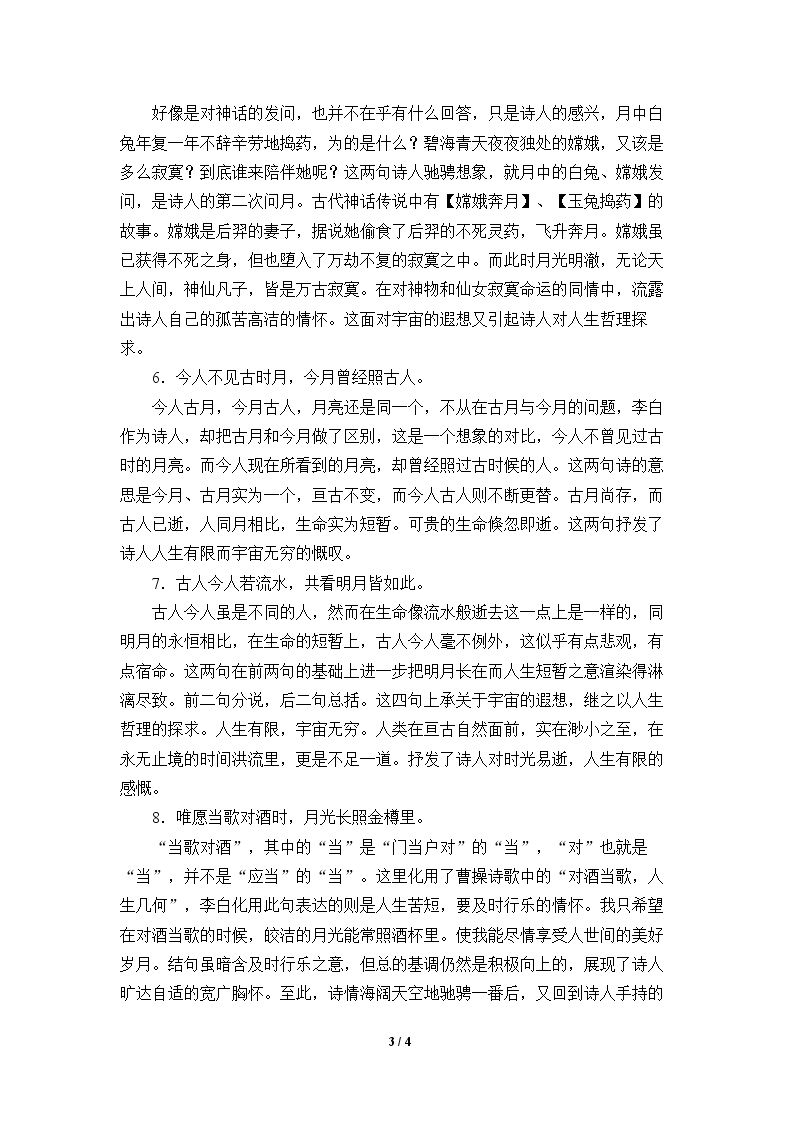 好像是对神话的发问，也并不在乎有什么回答，只是诗人的感兴，月中白兔年复一年不辞辛劳地捣药，为的是什么？碧海青天夜夜独处的嫦娥，又该是多么寂寞？到底谁来陪伴她呢？这两句诗人驰骋想象，就月中的白兔、嫦娥发问，是诗人的第二次问月。古代神话传说中有【嫦娥奔月】、【玉兔捣药】的故事。嫦娥是后羿的妻子，据说她偷食了后羿的不死灵药，飞升奔月。嫦娥虽已获得不死之身，但也堕入了万劫不复的寂寞之中。而此时月光明澈，无论天上人间，神仙凡子，皆是万古寂寞。在对神物和仙女寂寞命运的同情中，流露出诗人自己的孤苦高洁的情怀。这面对宇宙的遐想又引起诗人对人生哲理探求。

6．今人不见古时月，今月曾经照古人。

今人古月，今月古人，月亮还是同一个，不从在古月与今月的问题，李白作为诗人，却把古月和今月做了区别，这是一个想象的对比，今人不曾见过古时的月亮。而今人现在所看到的月亮，却曾经照过古时候的人。这两句诗的意思是今月、古月实为一个，亘古不变，而今人古人则不断更替。古月尚存，而古人已逝，人同月相比，生命实为短暂。可贵的生命倏忽即逝。这两句抒发了诗人人生有限而宇宙无穷的慨叹。

7．古人今人若流水，共看明月皆如此。

古人今人虽是不同的人，然而在生命像流水般逝去这一点上是一样的，同明月的永恒相比，在生命的短暂上，古人今人毫不例外，这似乎有点悲观，有点宿命。这两句在前两句的基础上进一步把明月长在而人生短暂之意渲染得淋漓尽致。前二句分说，后二句总括。这四句上承关于宇宙的遐想，继之以人生哲理的探求。人生有限，宇宙无穷。人类在亘古自然面前，实在渺小之至，在永无止境的时间洪流里，更是不足一道。抒发了诗人对时光易逝，人生有限的感慨。

8．唯愿当歌对酒时，月光长照金樽里。

“当歌对酒”，其中的“当”是“门当户对”的“当”，“对”也就是“当”，并不是“应当”的“当”。这里化用了曹操诗歌中的“对酒当歌，人生几何”，李白化用此句表达的则是人生苦短，要及时行乐的情怀。我只希望在对酒当歌的时候，皎洁的月光能常照酒杯里。使我能尽情享受人世间的美好岁月。结句虽暗含及时行乐之意，但总的基调仍然是积极向上的，展现了诗人旷达自适的宽广胸怀。至此，诗情海阔天空地驰骋一番后，又回到诗人手持的

3 / 4